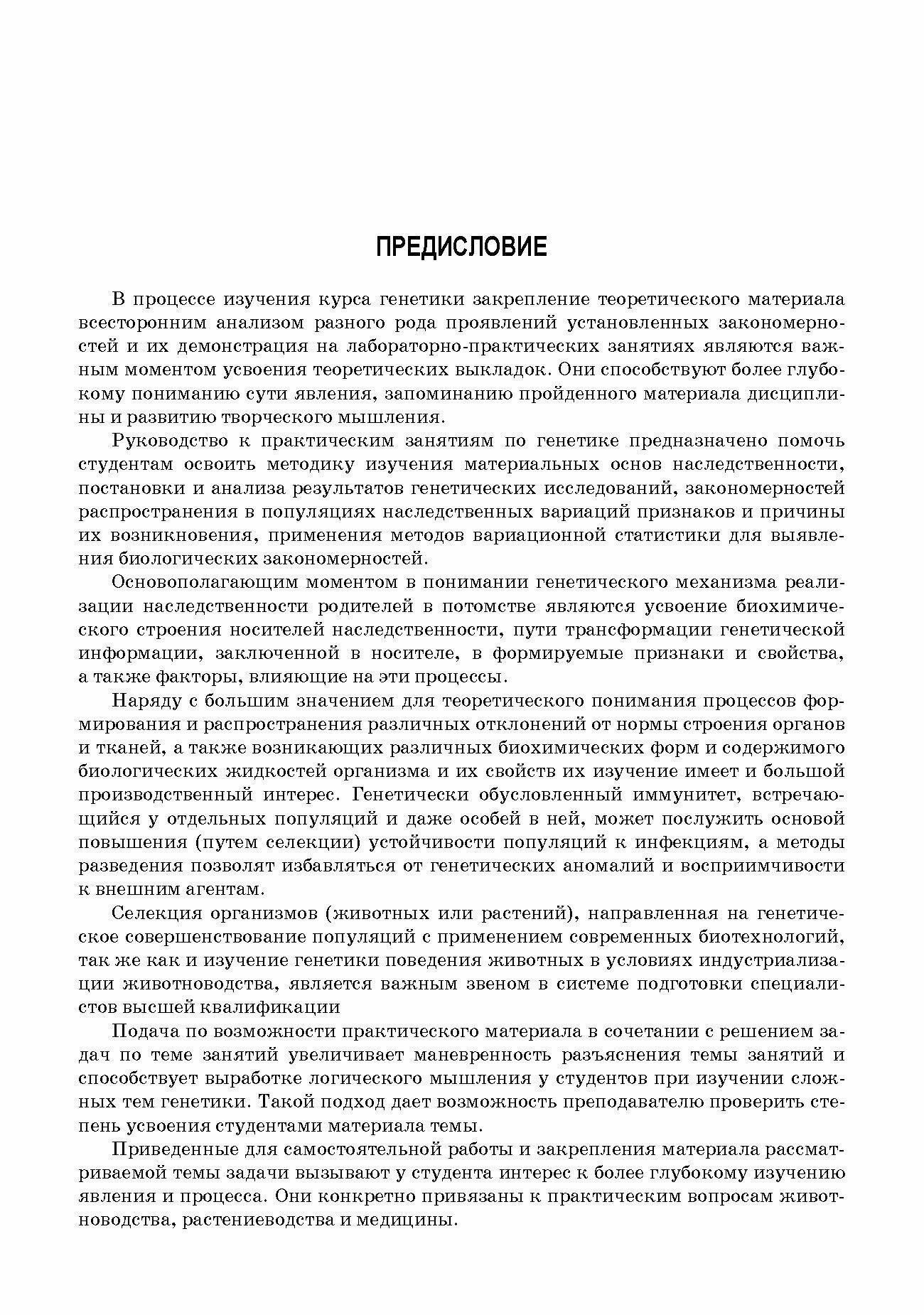 ПРЕДИСЛОВИЕ

В процессе изучения курса генетики закрепление теоретического материала всесторонним анализом разного рода проявлений установленных закономерностей и их демонстрация на лабораторно-практических занятиях являются важным моментом усвоения теоретических выкладок. Они способствуют более глубокому пониманию сути явления, запоминанию пройденного материала дисциплины и развитию творческого мышления.

Руководство к практическим занятиям по генетике предназначено помочь студентам освоить методику изучения материальных основ наследственности, постановки и анализа результатов генетических исследований, закономерностей распространения в популяциях наследственных вариаций признаков и причины их возникновения, применения методов вариационной статистики для выявления биологических закономерностей.

Основополагающим моментом в понимании генетического механизма реализации наследственности родителей в потомстве являются усвоение биохимического строения носителей наследственности, пути трансформации генетической информации, заключенной в носителе, в формируемые признаки и свойства, а также факторы, влияющие на эти процессы.

Наряду с большим значением для теоретического понимания процессов формирования и распространения различных отклонений от нормы строения органов и тканей, а также возникающих различных биохимических форм и содержимого биологических жидкостей организма и их свойств их изучение имеет и большой производственный интерес. Генетически обусловленный иммунитет, встречающийся у отдельных популяций и даже особей в ней, может послужить основой повышения (путем селекции) устойчивости популяций к инфекциям, а методы разведения позволят избавляться от генетических аномалий и восприимчивости к внешним агентам.

Селекция организмов (животных или растений), направленная на генетическое совершенствование популяций с применением современных биотехнологий, так же как и изучение генетики поведения животных в условиях индустриализации животноводства, является важным звеном в системе подготовки специалистов высшей квалификации

Подача по возможности практического материала в сочетании с решением задач по теме занятий увеличивает маневренность разъяснения темы занятий и способствует выработке логического мышления у студентов при изучении сложных тем генетики. Такой подход дает возможность преподавателю проверить степень усвоения студентами материала темы.

Приведенные для самостоятельной работы и закрепления материала рассматриваемой темы задачи вызывают у студента интерес к более глубокому изучению явления и процесса. Они конкретно привязаны к практическим вопросам животноводства, растениеводства и медицины.